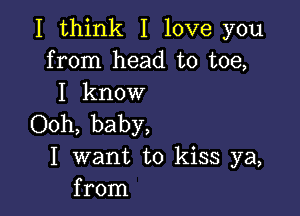 I think I love you
from head to toe,
I know
Ooh, baby,
I want to kiss ya,
from